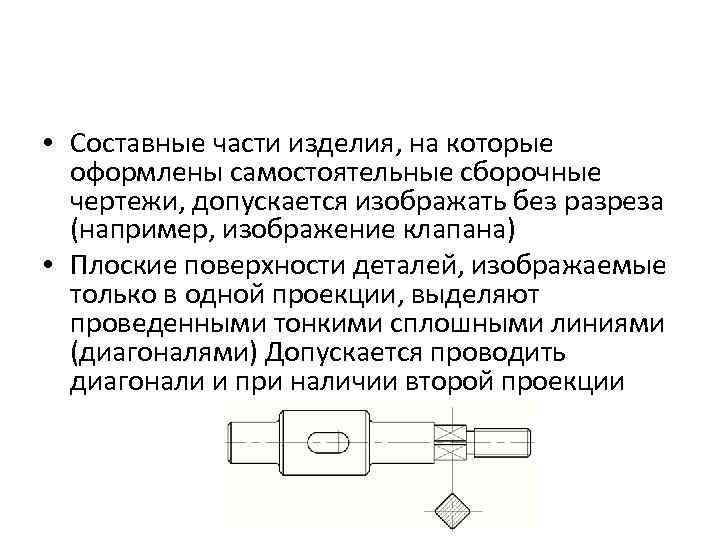 • Составные части изделия, на которые оформлены самостоятельные сборочные чертежи, допускается изображать без разреза (например, изображение клапана)

• Плоские поверхности деталей, изображаемые только в одной проекции, выделяют проведенными тонкими сплошными линиями (диагоналями) Допускается проводить диагонали и при наличии второй проекции